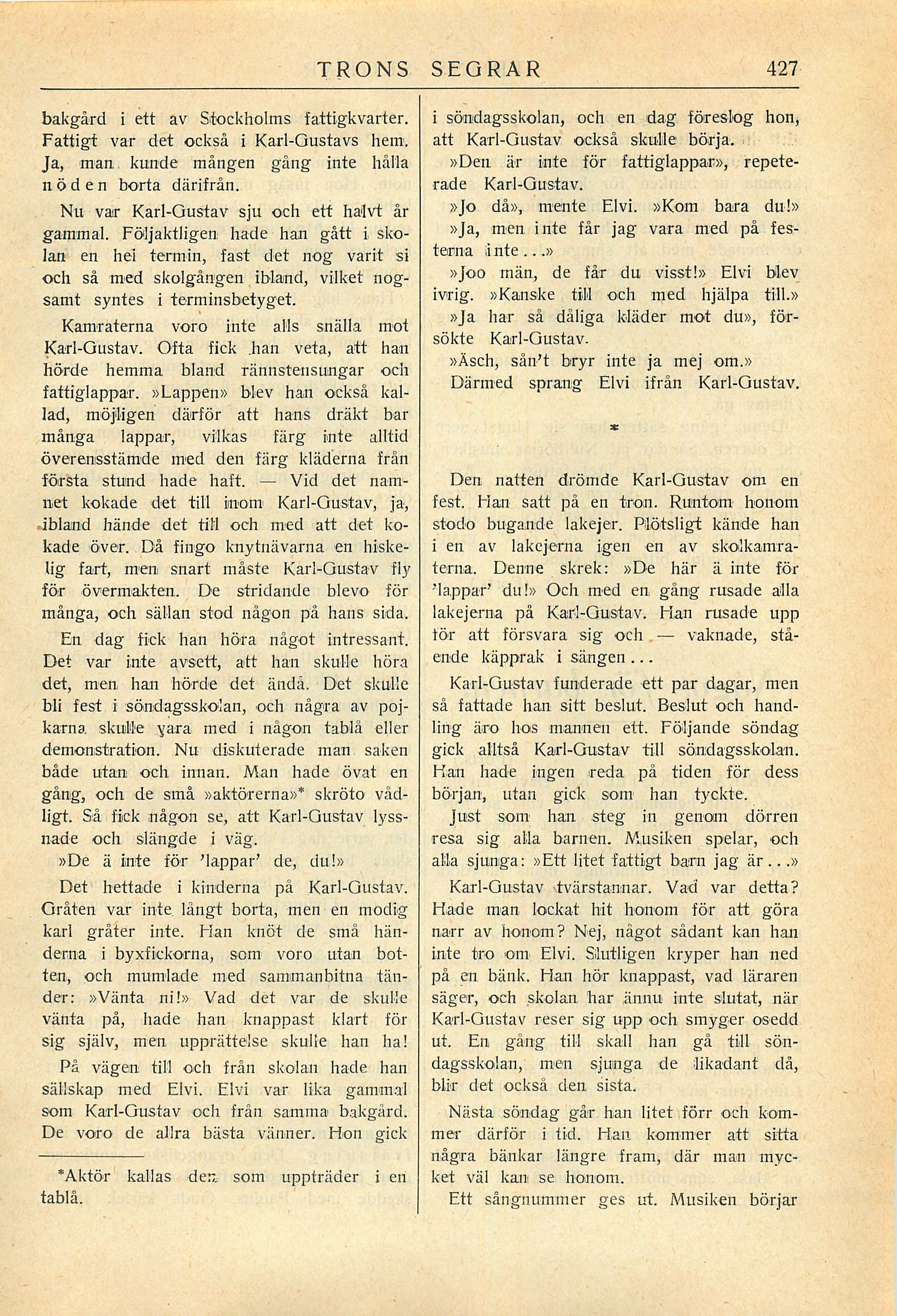 TRONS SEGRAR 427

bakgård i ett av Stockholms fattigkvarter. Fattigt var det också i Karl-Gustavs hem. Ja, man kunde mången gång inte hålla nöden borta därifrån.

Nu var Karl-Gustav sju och ett halvt år gammal. Följaktligen hade han gått i skolan en hel termin, fast det nog varit si och så med skolgången ibland, vilket nogsamt syntes i terminsbetyget.

Kamraterna voro inte alls snälla mot Karl-Gustav. Ofta fick han veta, att han hörde hemma bland rännstensungar och fattiglappar. »Lappen» blev han också kallad, möjligen därför att hans dräkt bar många lappar, vilkas färg inte alltid överensstämde med den färg kläderna från första stund hade haft. — Vid det namnet kokade det till inom Karl-Gustav, ja, ibland hände det till och med att det kokade över. Då fingo knytnävarna en hiskelig fart, men snart måste Karl-Gustav fly för övermakten. De stridande blevo för många, och sällan stod någon på hans sida.

En dag fick han höra något intressant. Det var inte avsett, att han skulle höra det, men han hörde det ändå. Det skulle bli fest i söndagsskolan, och några av pojkarna skulle vara med i någon tablå eller demonstration. Nu diskuterade man saken både utan och innan. Man hade övat en gång, och de små »aktörerna»* skröto vådligt. Så fick någon se, att Karl-Gustav lyssnade och slängde i väg.

»De ä inte för 'lappar' de, du!»

Det hettade i kinderna på Karl-Gustav. Gråten var inte långt borta, men en modig karl gråter inte. Han knöt de små händerna i byxfickorna, som voro utan botten, och mumlade med sammanbitna tänder: »Vänta ni!» Vad det var de skulle vänta på, hade han knappast klart för sig själv, men upprättelse skulle han ha!

På vägen till och från skolan hade han sällskap med Elvi. Elvi var lika gammal som Karl-Gustav och från samma bakgård. De voro de allra bästa vänner. Hon gick

*Aktör kallas den som uppträder i en tablå.

i söndagsskolan, och en dag föreslog hon, att Karl-Gustav också skulle börja.

»Den är inte för fattiglappar», repeterade Karl-Gustav.

»Jo då», mente Elvi. »Kom bara du!»

»Ja, men inte får jag vara med på festerna inte...»

»Joo män, de får du visst!» Elvi blev ivrig. »Kanske till och med hjälpa till.»

»Ja har så dåliga kläder mot du», försökte Karl-Gustav.

»Äsch, sån't bryr inte ja mej om.»

Därmed sprang Elvi ifrån Karl-Gustav.

*

Den natten drömde Karl-Gustav om en fest. Han satt på en tron. Runtom honom stodo bugande lakejer. Plötsligt kände han i en av lakejerna igen en av skolkamraterna. Denne skrek: »De här ä inte för 'lappar' du!» Och med en gång rusade alla lakejerna på Karl-Gustav. Han rusade upp för att försvara sig och — vaknade, stående käpprak i sängen...

Karl-Gustav funderade ett par dagar, men så fattade han sitt beslut. Beslut och handling äro hos mannen ett. Följande söndag gick alltså Karl-Gustav till söndagsskolan. Han hade ingen reda på tiden för dess början, utan gick som han tyckte.

Just som han steg in genom dörren resa sig alla barnen. Musiken spelar, och alla sjunga: »Ett litet fattigt barn jag är...»

Karl-Gustav tvärstannar. Vad var detta? Hade man lockat hit honom för att göra narr av honom? Nej, något sådant kan han inte tro om Elvi. Slutligen kryper han ned på en bänk. Han hör knappast, vad läraren säger, och skolan har ännu inte slutat, när Karl-Gustav reser sig upp och smyger osedd ut. En gång till skall han gå till söndagsskolan, men sjunga de likadant då, blir det också den sista.

Nästa söndag går han litet förr och kommer därför i tid. Han kommer att sitta några bänkar längre fram, där man mycket väl kan se honom.

Ett sångnummer ges ut. Musiken börjar